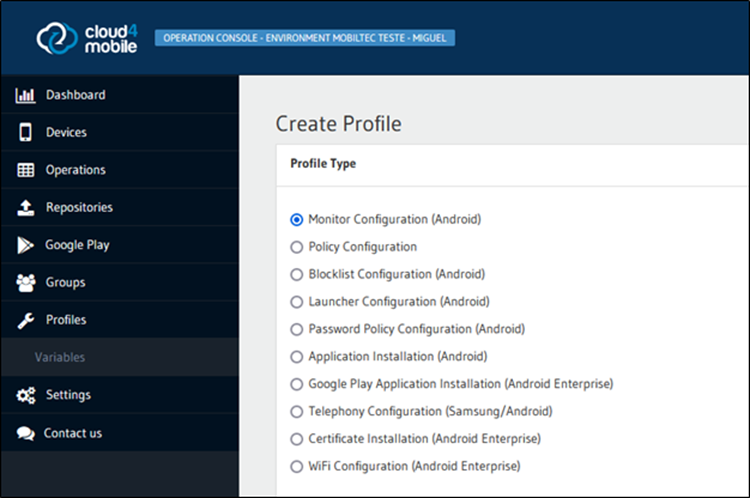 cloud4 mobile

OPERATION CONSOLE - ENVIRONMENT MOBILTEC TESTE - MIGUEL

Dashboard
Devices
Operations
Repositories
Google Play
Groups
Profiles
Variables
Settings
Contact us

Create Profile

Profile Type

Monitor Configuration (Android)
Policy Configuration
Blocklist Configuration (Android)
Launcher Configuration (Android)
Password Policy Configuration (Android)
Application Installation (Android)
Google Play Application Installation (Android Enterprise)
Telephony Configuration (Samsung/Android)
Certificate Installation (Android Enterprise)
WiFi Configuration (Android Enterprise)